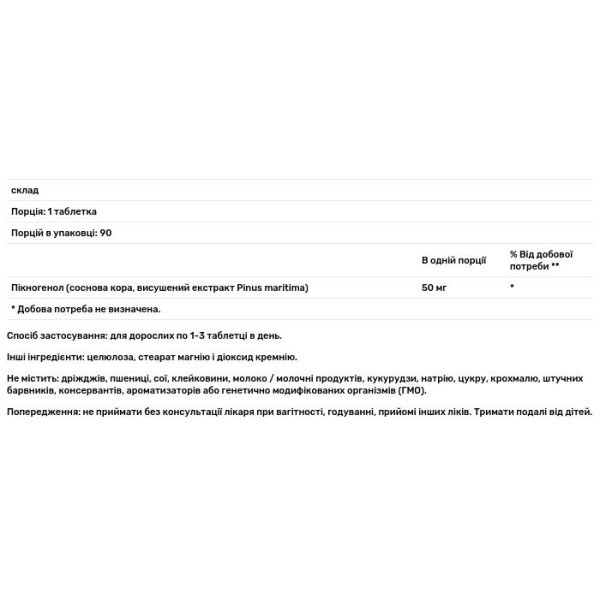 склад

Порція: 1 таблетка

Порцій в упаковці: 90

| | В одній порції | % Від добової потреби ** |
|---|---|---|
| Пікногенол (соснова кора, висушений екстракт Pinus maritima) | 50 мг | * |

* Добова потреба не визначена.

Спосіб застосування: для дорослих по 1-3 таблетці в день.

Інші інгредієнти: целюлоза, стеарат магнію і діоксид кремнію.

Не містить: дріжджів, пшениці, сої, клейковини, молоко / молочні продуктів, кукурудзи, натрію, цукру, крохмалю, штучних барвників, консервантів, ароматизаторів або генетично модифікованих організмів (ГМО).

Попередження: не приймати без консультації лікаря при вагітності, годуванні, прийомі інших ліків. Тримати подалі від дітей.